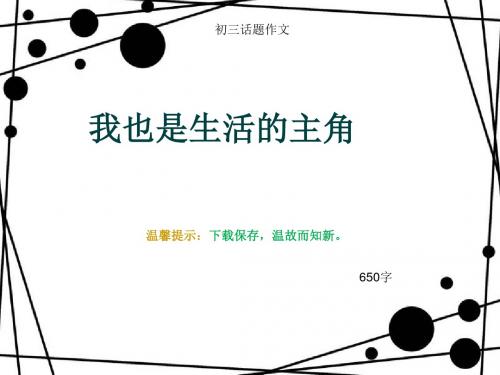 初三话题作文

我也是生活的主角

温馨提示：下载保存，温故而知新。

650字